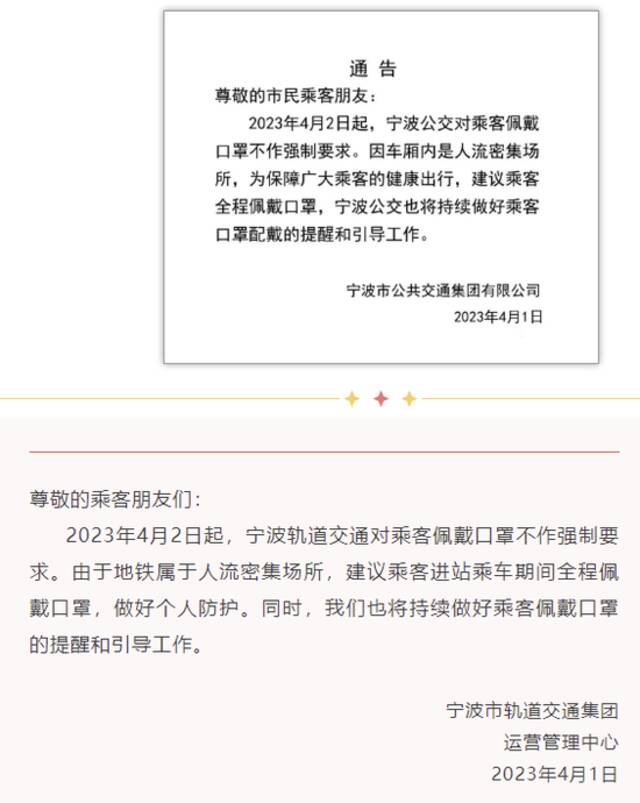 通 告

尊敬的市民乘客朋友：

2023年4月2日起，宁波公交对乘客佩戴口罩不作强制要求。因车厢内是人流密集场所，为保障广大乘客的健康出行，建议乘客全程佩戴口罩，宁波公交也将持续做好乘客口罩配戴的提醒和引导工作。

宁波市公共交通集团有限公司
2023年4月1日

尊敬的乘客朋友们：

2023年4月2日起，宁波轨道交通对乘客佩戴口罩不作强制要求。由于地铁属于人流密集场所，建议乘客进站乘车期间全程佩戴口罩，做好个人防护。同时，我们也将持续做好乘客佩戴口罩的提醒和引导工作。

宁波市轨道交通集团
运营管理中心
2023年4月1日